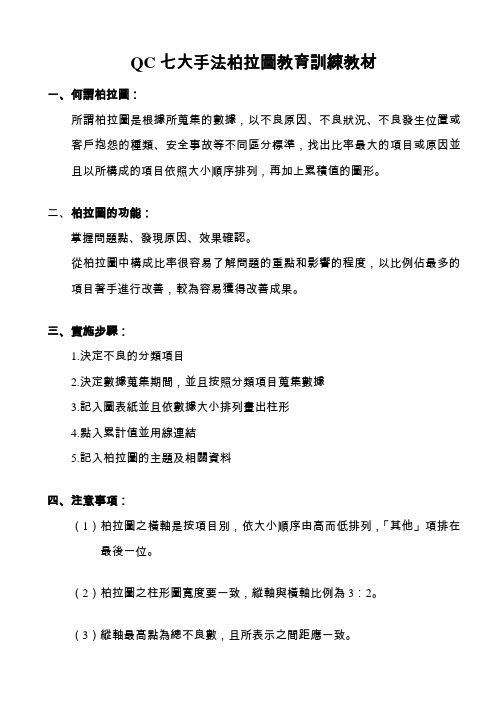 QC 七大手法柏拉圖教育訓練教材

一、何謂柏拉圖：

所謂柏拉圖是根據所蒐集的數據，以不良原因、不良狀況、不良發生位置或客戶抱怨的種類、安全事故等不同區分標準，找出比率最大的項目或原因並且以所構成的項目依照大小順序排列，再加上累積值的圖形。

二、柏拉圖的功能：

掌握問題點、發現原因、效果確認。

從柏拉圖中構成比率很容易了解問題的重點和影響的程度，以比例佔最多的項目著手進行改善，較為容易獲得改善成果。

三、實施步驟：

1.決定不良的分類項目

2.決定數據蒐集期間，並且按照分類項目蒐集數據

3.記入圖表紙並且依數據大小排列畫出柱形

4.點入累計值並用線連結

5.記入柏拉圖的主題及相關資料

四、注意事項：

（1）柏拉圖之橫軸是按項目別，依大小順序由高而低排列，「其他」項排在最後一位。

（2）柏拉圖之柱形圖寬度要一致，縱軸與橫軸比例為 3：2。

（3）縱軸最高點為總不良數，且所表示之間距應一致。